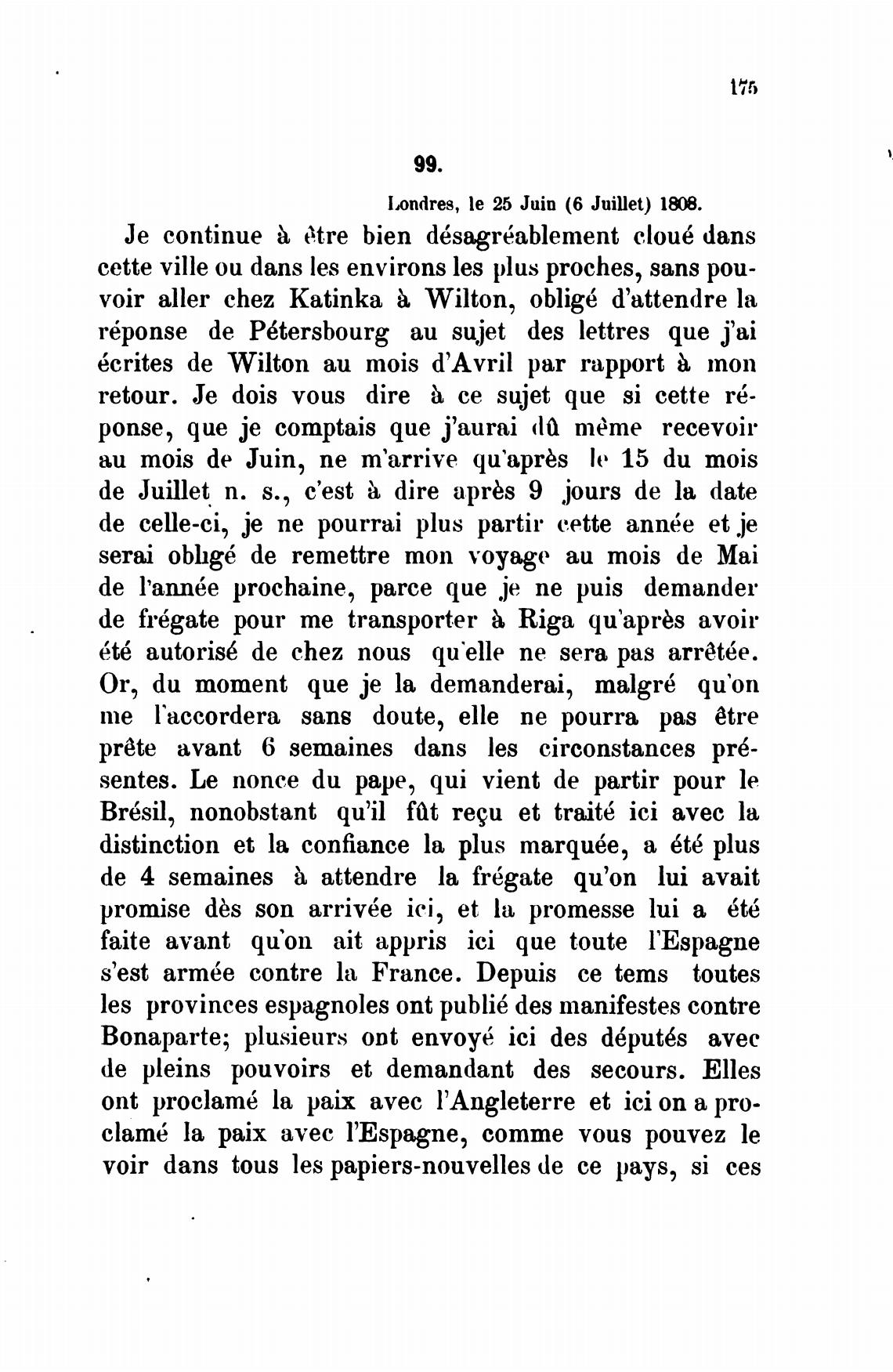 175

99.

Londres, le 25 Juin (6 Juillet) 1808.

Je continue à être bien désagréablement cloué dans cette ville ou dans les environs les plus proches, sans pouvoir aller chez Katinka à Wilton, obligé d'attendre la réponse de Pétersbourg au sujet des lettres que j'ai écrites de Wilton au mois d'Avril par rapport à mon retour. Je dois vous dire à ce sujet que si cette réponse, que je comptais que j'aurai dû même recevoir au mois de Juin, ne m'arrive qu'après le 15 du mois de Juillet n. s., c'est à dire après 9 jours de la date de celle-ci, je ne pourrai plus partir cette année et je serai obligé de remettre mon voyage au mois de Mai de l'année prochaine, parce que je ne puis demander de frégate pour me transporter à Riga qu'après avoir été autorisé de chez nous qu'elle ne sera pas arrêtée. Or, du moment que je la demanderai, malgré qu'on me l'accordera sans doute, elle ne pourra pas être prête avant 6 semaines dans les circonstances présentes. Le nonce du pape, qui vient de partir pour le Brésil, nonobstant qu'il fût reçu et traité ici avec la distinction et la confiance la plus marquée, a été plus de 4 semaines à attendre la frégate qu'on lui avait promise dès son arrivée ici, et la promesse lui a été faite avant qu'on ait appris ici que toute l'Espagne s'est armée contre la France. Depuis ce tems toutes les provinces espagnoles ont publié des manifestes contre Bonaparte; plusieurs ont envoyé ici des députés avec de pleins pouvoirs et demandant des secours. Elles ont proclamé la paix avec l'Angleterre et ici on a proclamé la paix avec l'Espagne, comme vous pouvez le voir dans tous les papiers-nouvelles de ce pays, si ces